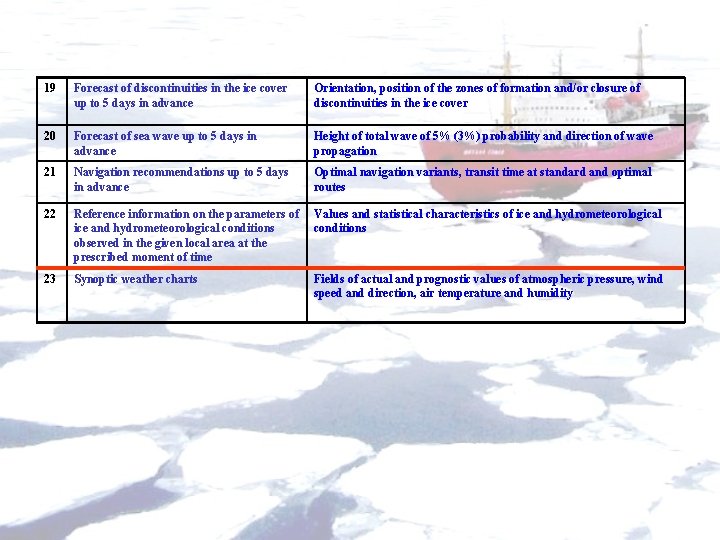 | 19 | Forecast of discontinuities in the ice cover up to 5 days in advance | Orientation, position of the zones of formation and/or closure of discontinuities in the ice cover |
|---|---|---|
| 20 | Forecast of sea wave up to 5 days in advance | Height of total wave of 5% (3%) probability and direction of wave propagation |
| 21 | Navigation recommendations up to 5 days in advance | Optimal navigation variants, transit time at standard and optimal routes |
| 22 | Reference information on the parameters of ice and hydrometeorological conditions observed in the given local area at the prescribed moment of time | Values and statistical characteristics of ice and hydrometeorological conditions |
| 23 | Synoptic weather charts | Fields of actual and prognostic values of atmospheric pressure, wind speed and direction, air temperature and humidity |